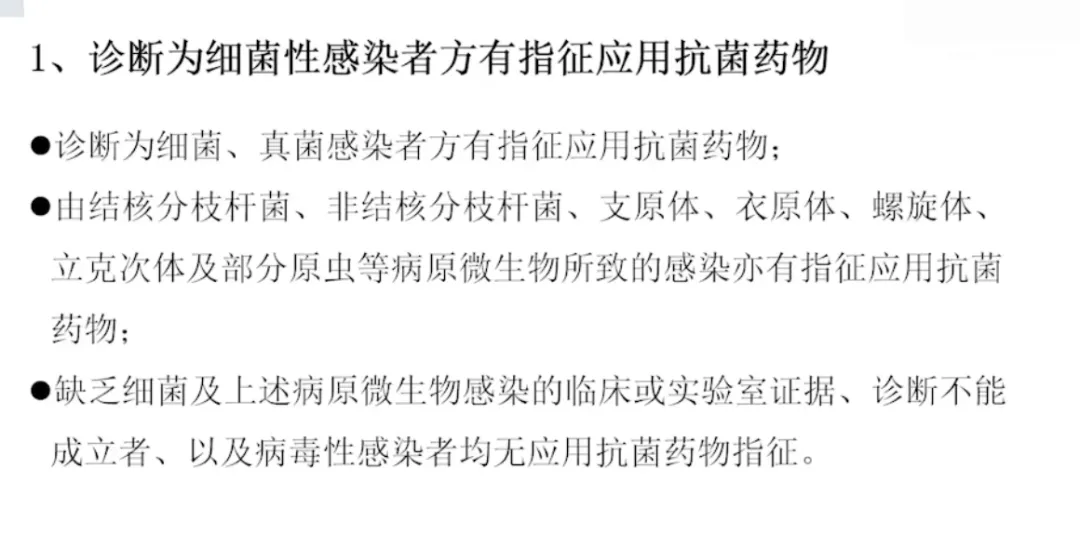 1、诊断为细菌性感染者方有指征应用抗菌药物

• 诊断为细菌、真菌感染者方有指征应用抗菌药物；

• 由结核分枝杆菌、非结核分枝杆菌、支原体、衣原体、螺旋体、立克次体及部分原虫等病原微生物所致的感染亦有指征应用抗菌药物；

• 缺乏细菌及上述病原微生物感染的临床或实验室证据、诊断不能成立者、以及病毒性感染者均无应用抗菌药物指征。